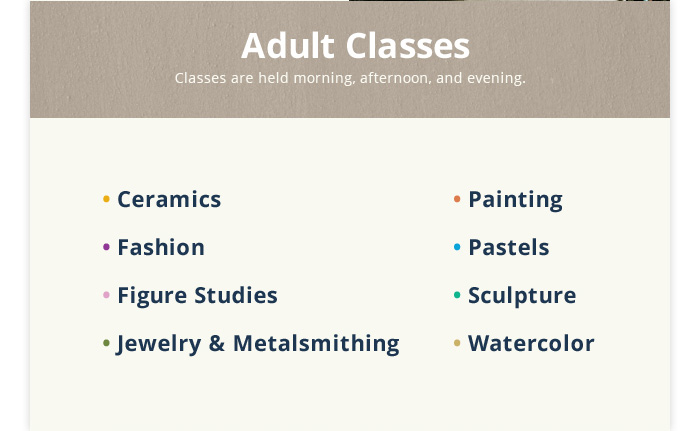 Adult Classes
Classes are held morning, afternoon, and evening.

• Ceramics
• Fashion
• Figure Studies
• Jewelry & Metalsmithing

• Painting
• Pastels
• Sculpture
• Watercolor